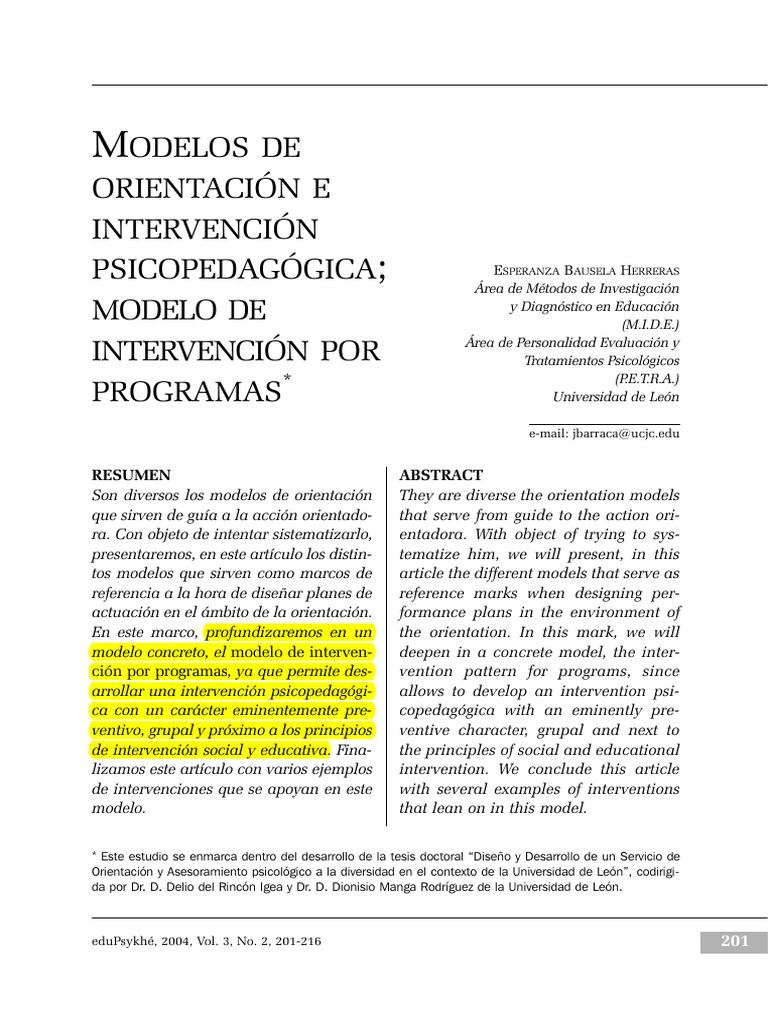 MODELOS DE ORIENTACIÓN E INTERVENCIÓN PSICOPEDAGÓGICA; MODELO DE INTERVENCIÓN POR PROGRAMAS$^{*}$

ESPERANZA BAUSELA HERRERAS
Área de Métodos de Investigación
y Diagnóstico en Educación
(M.I.D.E.)
Área de Personalidad Evaluación y
Tratamientos Psicológicos
(P.E.T.R.A.)
Universidad de León

e-mail: jbarraca@ucjc.edu

RESUMEN
Son diversos los modelos de orientación que sirven de guía a la acción orientadora. Con objeto de intentar sistematizarlo, presentaremos, en este artículo los distintos modelos que sirven como marcos de referencia a la hora de diseñar planes de actuación en el ámbito de la orientación. En este marco, profundizaremos en un modelo concreto, el modelo de intervención por programas, ya que permite desarrollar una intervención psicopedagógica con un carácter eminentemente preventivo, grupal y próximo a los principios de intervención social y educativa. Finalizamos este artículo con varios ejemplos de intervenciones que se apoyan en este modelo.

ABSTRACT
They are diverse the orientation models that serve from guide to the action orientadora. With object of trying to systematize him, we will present, in this article the different models that serve as reference marks when designing performance plans in the environment of the orientation. In this mark, we will deepen in a concrete model, the intervention pattern for programs, since allows to develop an intervention psicopedagógica with an eminently preventive character, grupal and next to the principles of social and educational intervention. We conclude this article with several examples of interventions that lean on in this model.

* Este estudio se enmarca dentro del desarrollo de la tesis doctoral "Diseño y Desarrollo de un Servicio de Orientación y Asesoramiento psicológico a la diversidad en el contexto de la Universidad de León", codirigida por Dr. D. Delio del Rincón Igea y Dr. D. Dionisio Manga Rodríguez de la Universidad de León.

eduPsykhé, 2004, Vol. 3, No. 2, 201-216

201